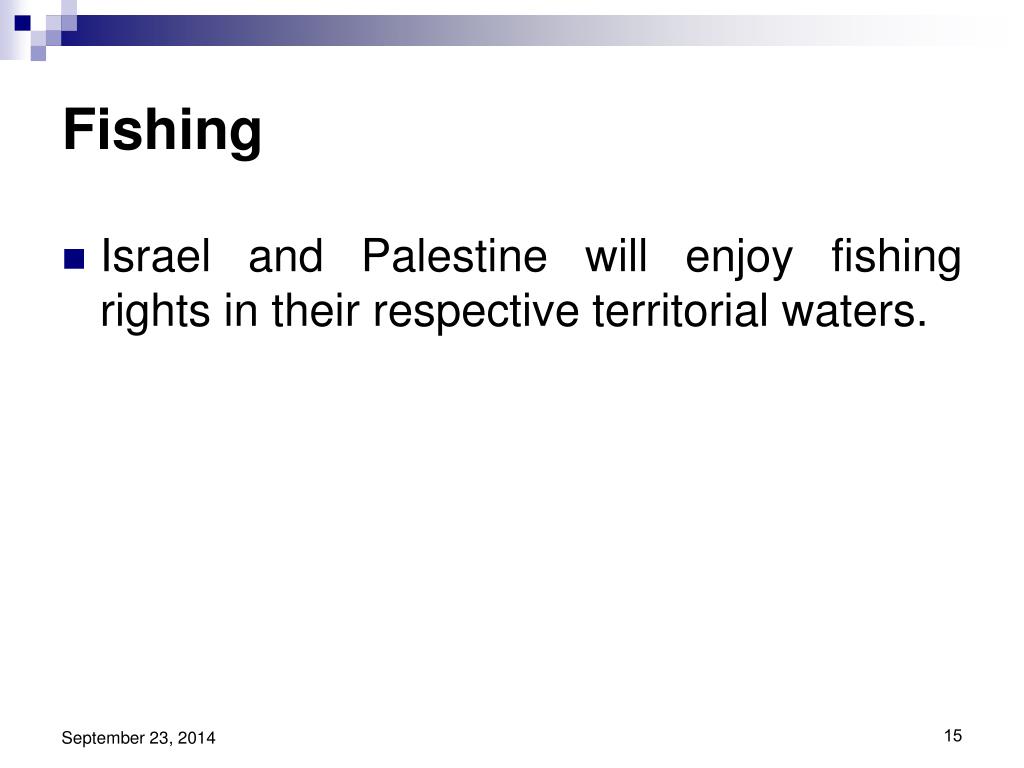 Fishing

Israel and Palestine will enjoy fishing rights in their respective territorial waters.

September 23, 2014

15